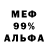 МЕФ
99%
АЛЬФА